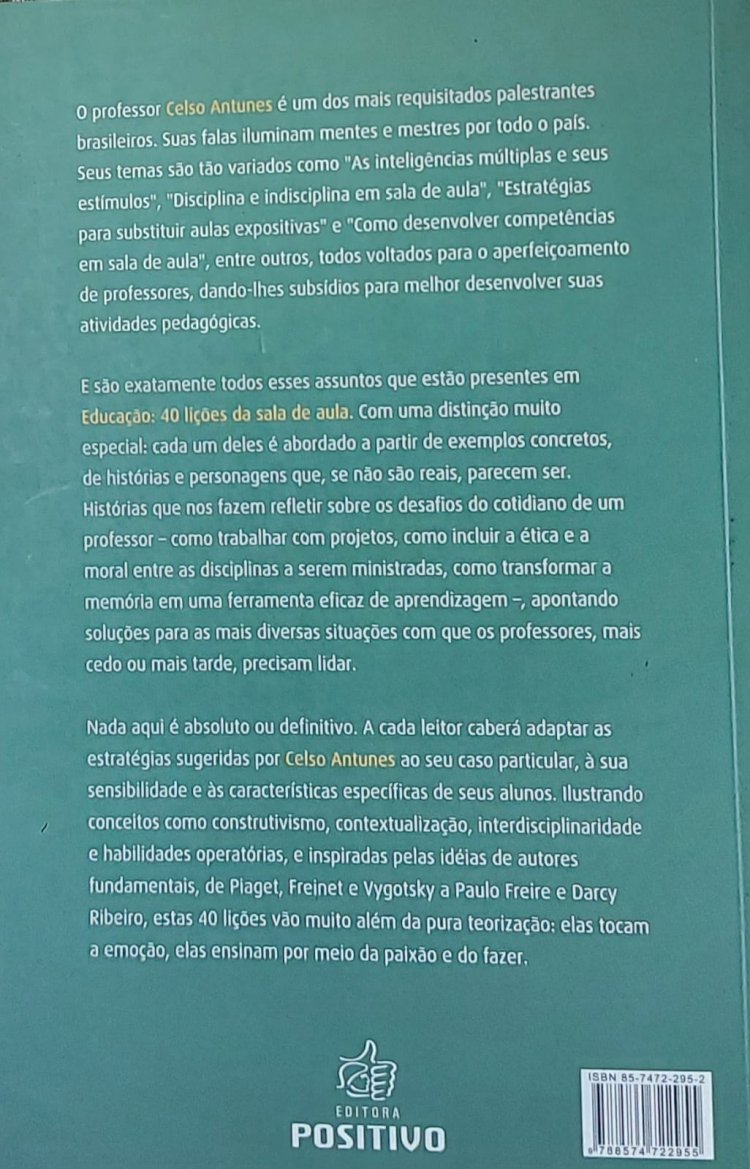 O professor Celso Antunes é um dos mais requisitados palestrantes brasileiros. Suas falas iluminam mentes e mestres por todo o país. Seus temas são tão variados como "As inteligências múltiplas e seus estímulos", "Disciplina e indisciplina em sala de aula", "Estratégias para substituir aulas expositivas" e "Como desenvolver competências em sala de aula", entre outros, todos voltados para o aperfeiçoamento de professores, dando-lhes subsídios para melhor desenvolver suas atividades pedagógicas.

E são exatamente todos esses assuntos que estão presentes em Educação: 40 lições da sala de aula. Com uma distinção muito especial: cada um deles é abordado a partir de exemplos concretos, de histórias e personagens que, se não são reais, parecem ser. Histórias que nos fazem refletir sobre os desafios do cotidiano de um professor – como trabalhar com projetos, como incluir a ética e a moral entre as disciplinas a serem ministradas, como transformar a memória em uma ferramenta eficaz de aprendizagem –, apontando soluções para as mais diversas situações com que os professores, mais cedo ou mais tarde, precisam lidar.

Nada aqui é absoluto ou definitivo. A cada leitor caberá adaptar as estratégias sugeridas por Celso Antunes ao seu caso particular, à sua sensibilidade e às características específicas de seus alunos. Ilustrando conceitos como construtivismo, contextualização, interdisciplinaridade e habilidades operatórias, e inspiradas pelas idéias de autores fundamentais, de Piaget, Freinet e Vygotsky a Paulo Freire e Darcy Ribeiro, estas 40 lições vão muito além da pura teorização: elas tocam a emoção, elas ensinam por meio da paixão e do fazer.

EDITORA
POSITIVO

ISBN 85-7472-295-2
9 788574 722955